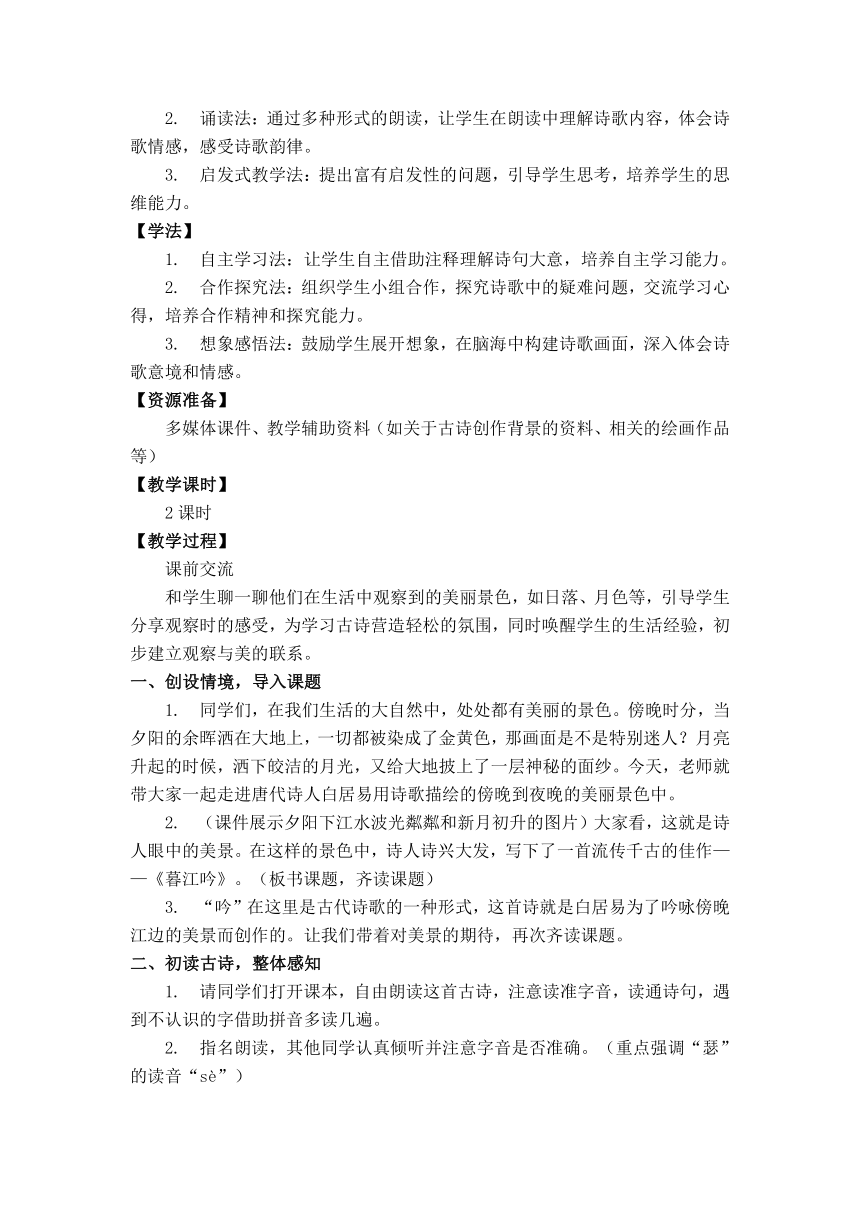 2. 诵读法：通过多种形式的朗读，让学生在朗读中理解诗歌内容，体会诗歌情感，感受诗歌韵律。

3. 启发式教学法：提出富有启发性的问题，引导学生思考，培养学生的思维能力。

【学法】

1. 自主学习法：让学生自主借助注释理解诗句大意，培养自主学习能力。

2. 合作探究法：组织学生小组合作，探究诗歌中的疑难问题，交流学习心得，培养合作精神和探究能力。

3. 想象感悟法：鼓励学生展开想象，在脑海中构建诗歌画面，深入体会诗歌意境和情感。

【资源准备】

多媒体课件、教学辅助资料（如关于古诗创作背景的资料、相关的绘画作品等）

【教学课时】

2 课时

【教学过程】

课前交流

和学生聊一聊他们在生活中观察到的美丽景色，如日落、月色等，引导学生分享观察时的感受，为学习古诗营造轻松的氛围，同时唤醒学生的生活经验，初步建立观察与美的联系。

一、创设情境，导入课题

1. 同学们，在我们生活的大自然中，处处都有美丽的景色。傍晚时分，当夕阳的余晖洒在大地上，一切都被染成了金黄色，那画面是不是特别迷人？月亮升起的时候，洒下皎洁的月光，又给大地披上了一层神秘的面纱。今天，老师就带大家一起走进唐代诗人白居易用诗歌描绘的傍晚到夜晚的美丽景色中。

2. （课件展示夕阳下江水波光粼粼和新月初升的图片）大家看，这就是诗人眼中的美景。在这样的景色中，诗人诗兴大发，写下了一首流传千古的佳作——《暮江吟》。（板书课题，齐读课题）

3. “吟”在这里是古代诗歌的一种形式，这首诗就是白居易为了吟咏傍晚江边的美景而创作的。让我们带着对美景的期待，再次齐读课题。

二、初读古诗，整体感知

1. 请同学们打开课本，自由朗读这首古诗，注意读准字音，读通诗句，遇到不认识的字借助拼音多读几遍。

2. 指名朗读，其他同学认真倾听并注意字音是否准确。（重点强调“瑟”的读音“sè”）